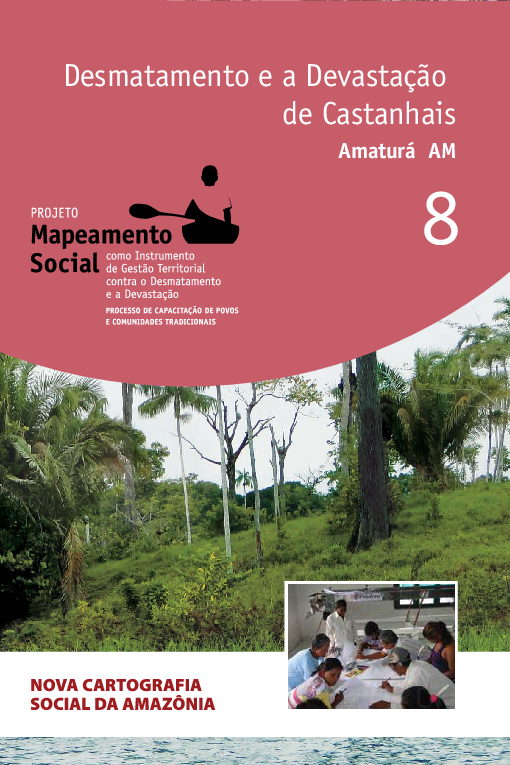 Desmatamento e a Devastação de Castanhais

Amaturá AM

8

PROJETO
Mapeamento Social como Instrumento de Gestão Territorial contra o Desmatamento e a Devastação

PROCESSO DE CAPACITAÇÃO DE POVOS E COMUNIDADES TRADICIONAIS

NOVA CARTOGRAFIA SOCIAL DA AMAZÔNIA